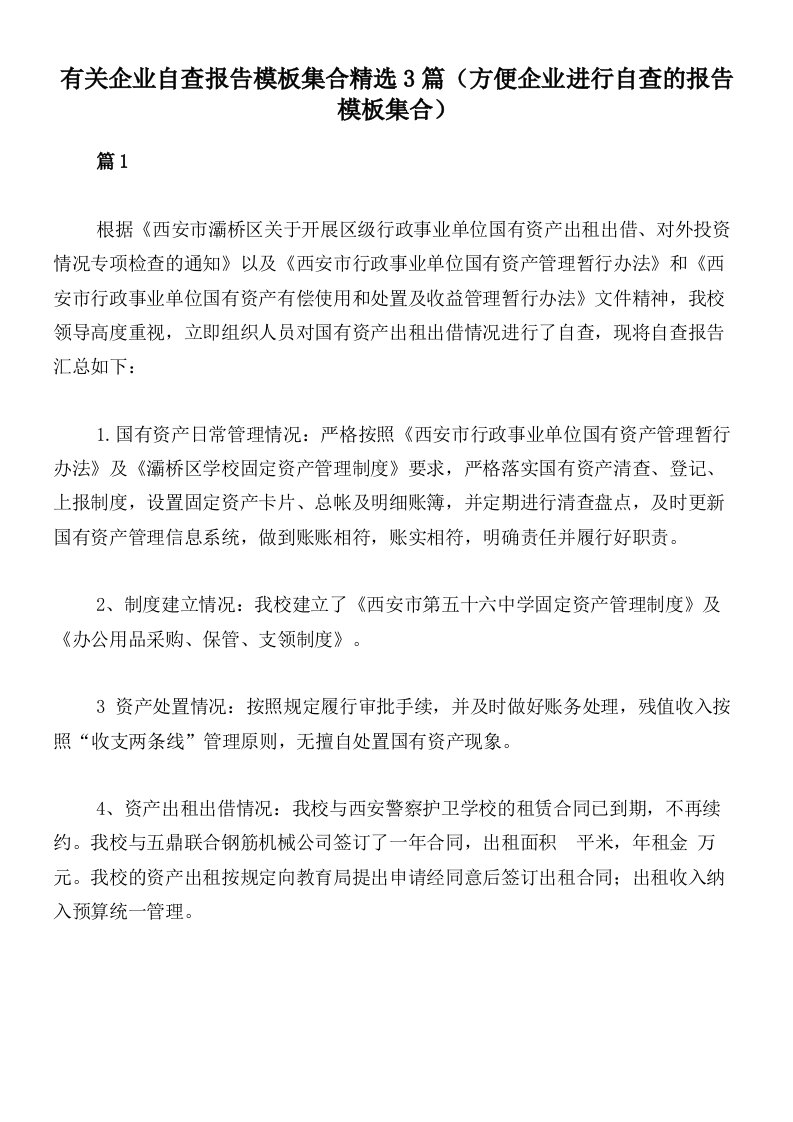 有关企业自查报告模板集合精选3篇（方便企业进行自查的报告模板集合）

篇1

根据《西安市灞桥区关于开展区级行政事业单位国有资产出租出借、对外投资情况专项检查的通知》以及《西安市行政事业单位国有资产管理暂行办法》和《西安市行政事业单位国有资产有偿使用和处置及收益管理暂行办法》文件精神，我校领导高度重视，立即组织人员对国有资产出租出借情况进行了自查，现将自查报告汇总如下：

1.国有资产日常管理情况：严格按照《西安市行政事业单位国有资产管理暂行办法》及《灞桥区学校固定资产管理制度》要求，严格落实国有资产清查、登记、上报制度，设置固定资产卡片、总帐及明细账簿，并定期进行清查盘点，及时更新国有资产管理信息系统，做到账账相符，账实相符，明确责任并履行好职责。

2、制度建立情况：我校建立了《西安市第五十六中学固定资产管理制度》及《办公用品采购、保管、支领制度》。

3 资产处置情况：按照规定履行审批手续，并及时做好账务处理，残值收入按照“收支两条线”管理原则，无擅自处置国有资产现象。

4、资产出租出借情况：我校与西安警察护卫学校的租赁合同已到期，不再续约。我校与五鼎联合钢筋机械公司签订了一年合同，出租面积 平米，年租金 万元。我校的资产出租按规定向教育局提出申请经同意后签订出租合同；出租收入纳入预算统一管理。